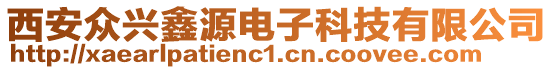 西安众兴鑫源电子科技有限公司
http://xaearlpatienc1.cn.coovee.com